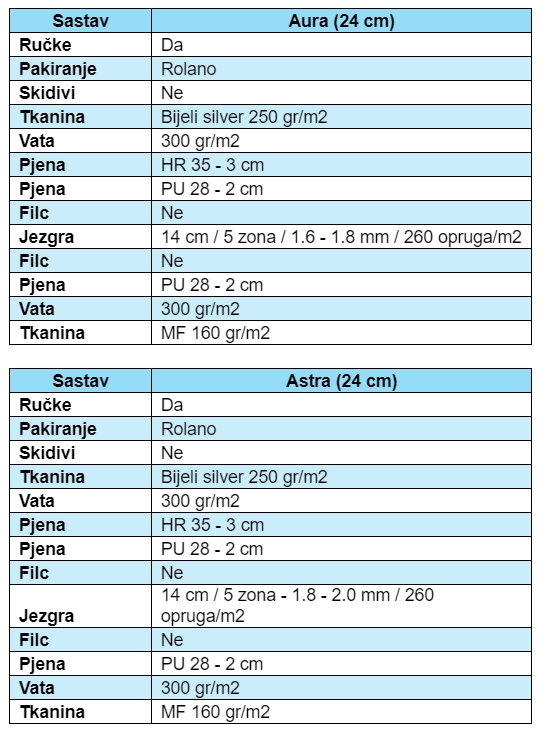 | Sastav | Aura (24 cm) |
|---|---|
| Ručke | Da |
| Pakiranje | Rolano |
| Skidivi | Ne |
| Tkanina | Bijeli silver 250 gr/m2 |
| Vata | 300 gr/m2 |
| Pjena | HR 35 - 3 cm |
| Pjena | PU 28 - 2 cm |
| Filc | Ne |
| Jezgra | 14 cm / 5 zona / 1.6 - 1.8 mm / 260 opruga/m2 |
| Filc | Ne |
| Pjena | PU 28 - 2 cm |
| Vata | 300 gr/m2 |
| Tkanina | MF 160 gr/m2 |

| Sastav | Astra (24 cm) |
|---|---|
| Ručke | Da |
| Pakiranje | Rolano |
| Skidivi | Ne |
| Tkanina | Bijeli silver 250 gr/m2 |
| Vata | 300 gr/m2 |
| Pjena | HR 35 - 3 cm |
| Pjena | PU 28 - 2 cm |
| Filc | Ne |
| Jezgra | 14 cm / 5 zona - 1.8 - 2.0 mm / 260 opruga/m2 |
| Filc | Ne |
| Pjena | PU 28 - 2 cm |
| Vata | 300 gr/m2 |
| Tkanina | MF 160 gr/m2 |